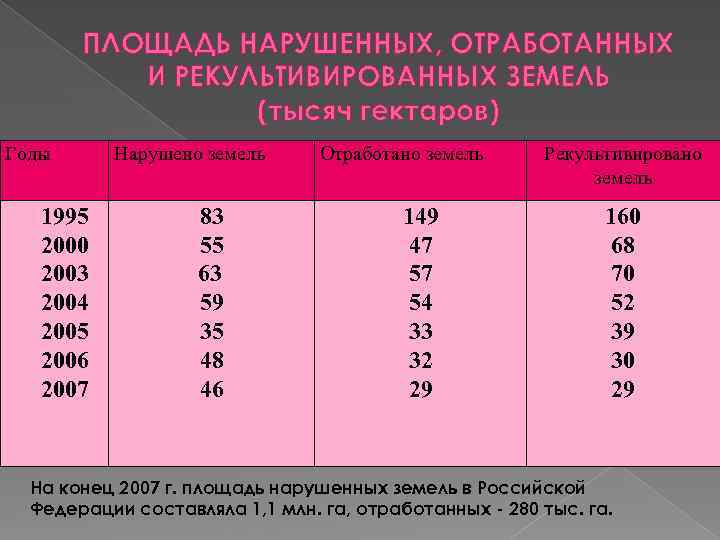 ПЛОЩАДЬ НАРУШЕННЫХ, ОТРАБОТАННЫХ И РЕКУЛЬТИВИРОВАННЫХ ЗЕМЕЛЬ (тысяч гектаров)

| Годы | Нарушено земель | Отработано земель | Рекультивировано земель |
|---|---|---|---|
| 1995 | 83 | 149 | 160 |
| 2000 | 55 | 47 | 68 |
| 2003 | 63 | 57 | 70 |
| 2004 | 59 | 54 | 52 |
| 2005 | 35 | 33 | 39 |
| 2006 | 48 | 32 | 30 |
| 2007 | 46 | 29 | 29 |

На конец 2007 г. площадь нарушенных земель в Российской Федерации составляла 1,1 млн. га, отработанных - 280 тыс. га.